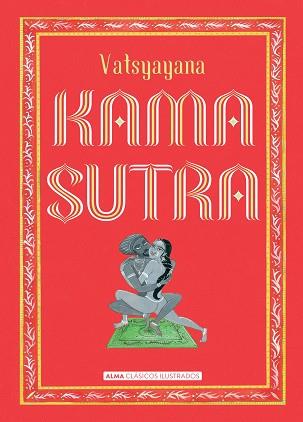 Vatsyayana

KAMA SUTRA

ALMA CLÁSICOS ILUSTRADOS